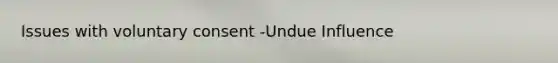 Issues with voluntary consent -Undue Influence